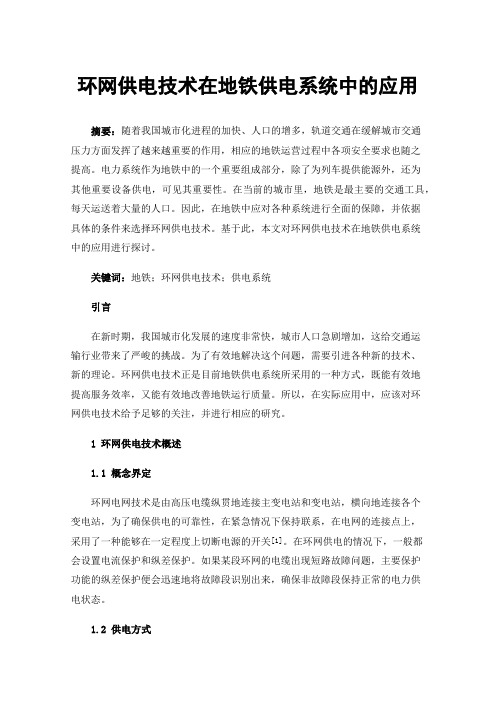 环网供电技术在地铁供电系统中的应用

摘要：随着我国城市化进程的加快、人口的增多，轨道交通在缓解城市交通压力方面发挥了越来越重要的作用，相应的地铁运营过程中各项安全要求也随之提高。电力系统作为地铁中的一个重要组成部分，除了为列车提供能源外，还为其他重要设备供电，可见其重要性。在当前的城市里，地铁是最主要的交通工具，每天运送着大量的人口。因此，在地铁中应对各种系统进行全面的保障，并依据具体的条件来选择环网供电技术。基于此，本文对环网供电技术在地铁供电系统中的应用进行探讨。

关键词：地铁；环网供电技术；供电系统

引言

在新时期，我国城市化发展的速度非常快，城市人口急剧增加，这给交通运输行业带来了严峻的挑战。为了有效地解决这个问题，需要引进各种新的技术、新的理论。环网供电技术正是目前地铁供电系统所采用的一种方式，既能有效地提高服务效率，又能有效地改善地铁运行质量。所以，在实际应用中，应该对环网供电技术给予足够的关注，并进行相应的研究。

1 环网供电技术概述

1.1 概念界定

环网电网技术是由高压电缆纵贯地连接主变电站和变电站，横向地连接各个变电站，为了确保供电的可靠性，在紧急情况下保持联系，在电网的连接点上，采用了一种能够在一定程度上切断电源的开关[1]。在环网供电的情况下，一般都会设置电流保护和纵差保护。如果某段环网的电缆出现短路故障问题，主要保护功能的纵差保护便会迅速地将故障段识别出来，确保非故障段保持正常的电力供电状态。

1.2 供电方式